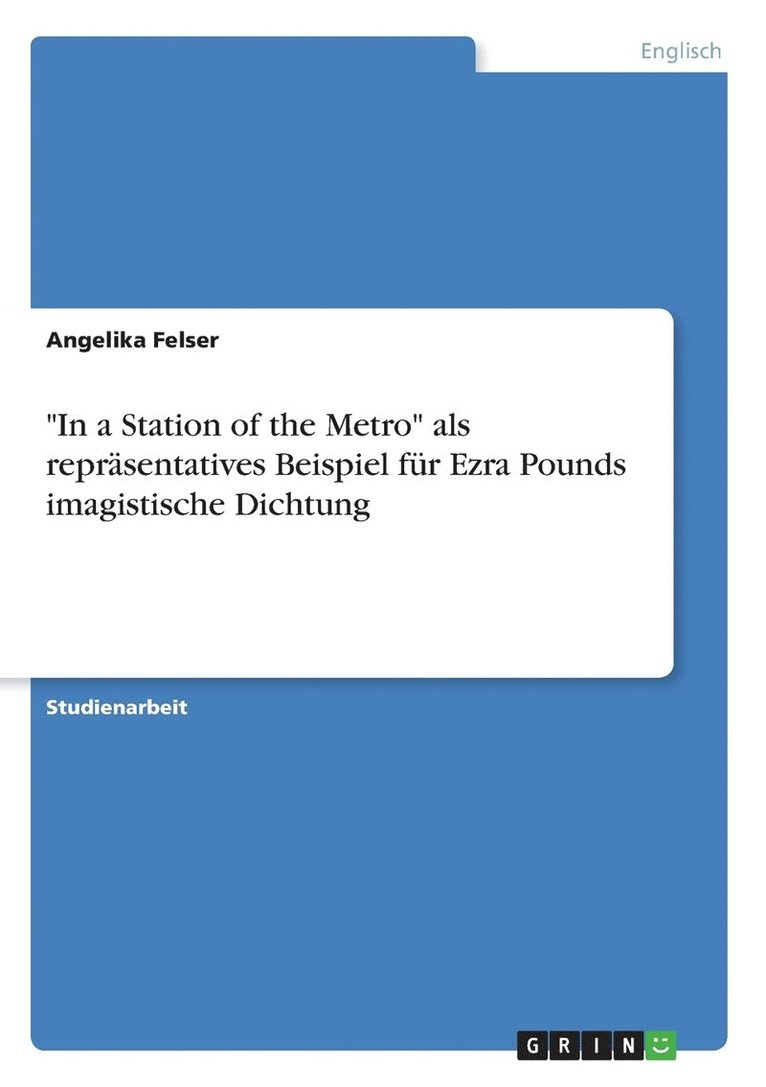 Englisch

Angelika Felser

"In a Station of the Metro" als repräsentatives Beispiel für Ezra Pounds imagistische Dichtung

Studienarbeit

GRIN